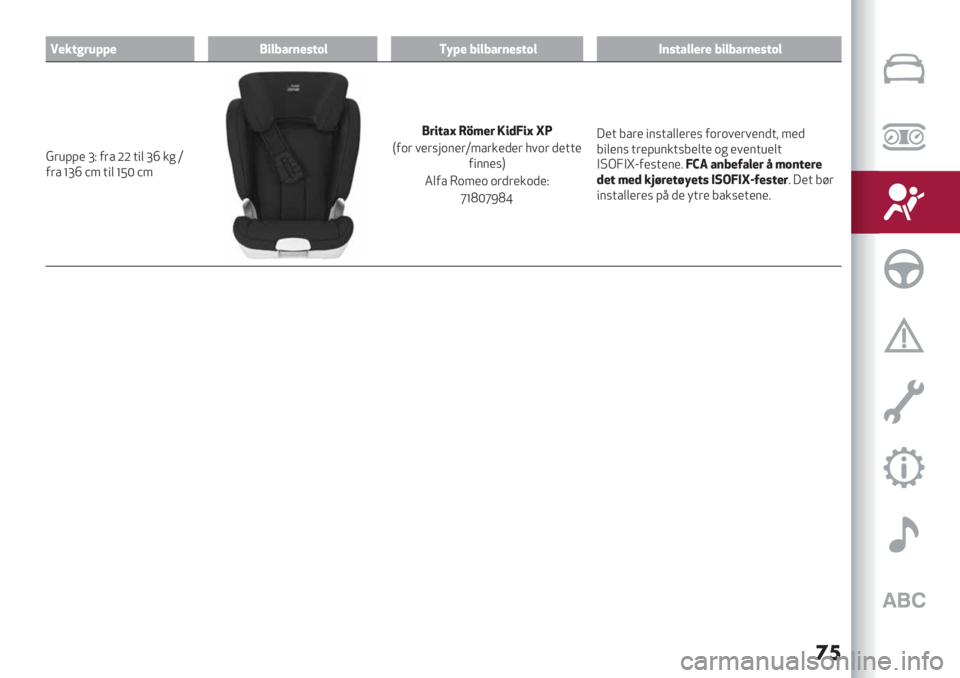 | Vektgruppe | Bilbarnestol | Type bilbarnestol | Installere bilbarnestol |
|---|---|---|---|
| Gruppe 3: fra 22 til 36 kg / fra 136 cm til 150 cm | | **Britax Römer KidFix XP** (for versjoner/markeder hvor dette finnes) Alfa Romeo ordrekode: 71807984 | Det bare installeres forovervendt, med bilens trepunktsbelte og eventuelt ISOFIX-festene. **FCA anbefaler å montere det med kjøretøyets ISOFIX-fester**. Det bør installeres på de ytre baksetene. |

ABC

75

carmanualsonline.info